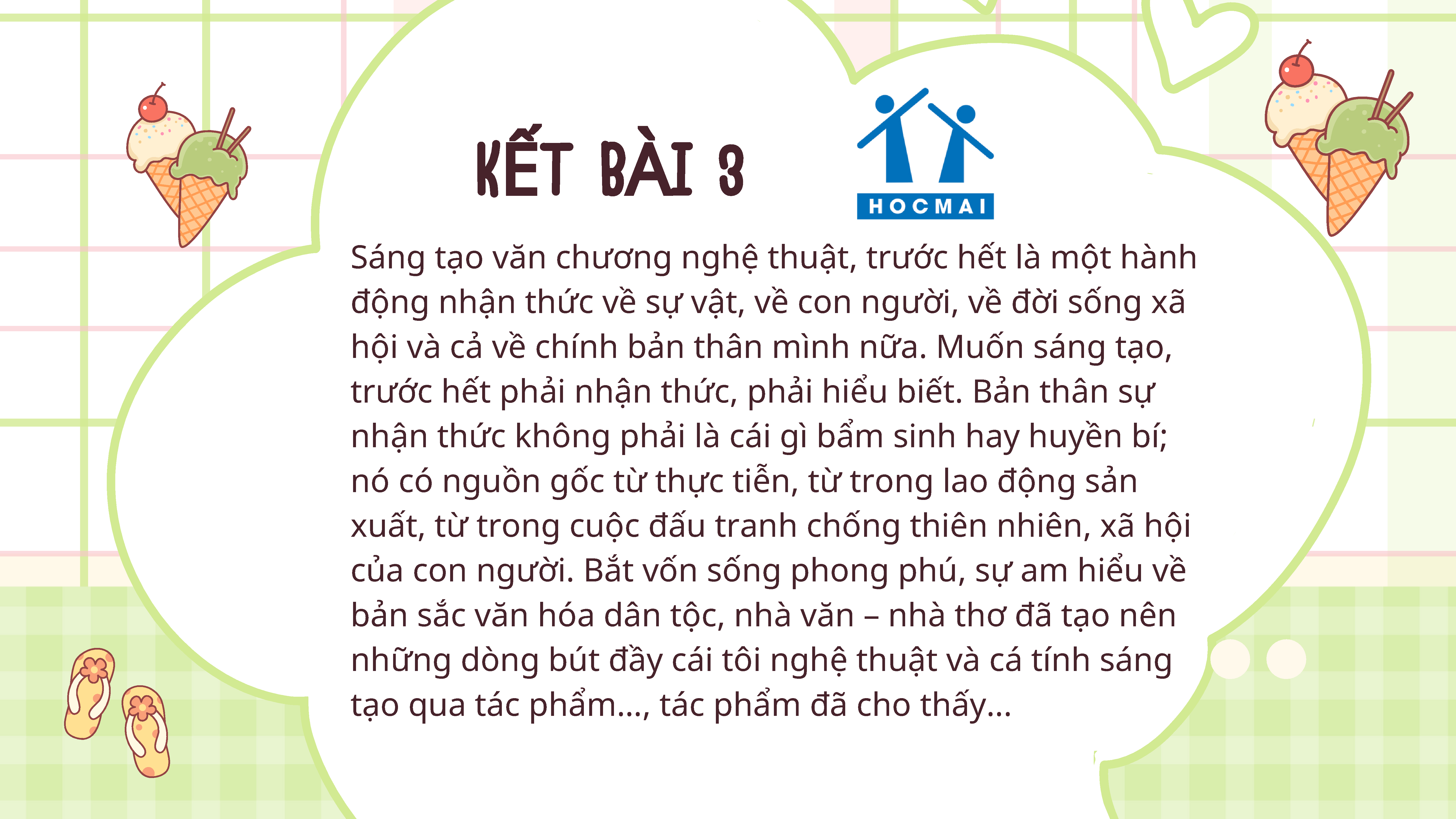 KẾT BÀI 3

HOCMAI

Sáng tạo văn chương nghệ thuật, trước hết là một hành động nhận thức về sự vật, về con người, về đời sống xã hội và cả về chính bản thân mình nữa. Muốn sáng tạo, trước hết phải nhận thức, phải hiểu biết. Bản thân sự nhận thức không phải là cái gì bẩm sinh hay huyền bí; nó có nguồn gốc từ thực tiễn, từ trong lao động sản xuất, từ trong cuộc đấu tranh chống thiên nhiên, xã hội của con người. Bắt vốn sống phong phú, sự am hiểu về bản sắc văn hóa dân tộc, nhà văn – nhà thơ đã tạo nên những dòng bút đầy cái tôi nghệ thuật và cá tính sáng tạo qua tác phẩm..., tác phẩm đã cho thấy...